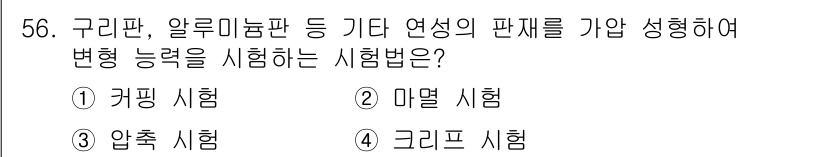 56. 구리판, 알루미늄판 등 기타 연성의 판재를 가압 성형하여 변형 능력을 시험하는 시험법은?

① 커핑 시험 ② 마멸 시험

③ 압축 시험 ④ 크리프 시험